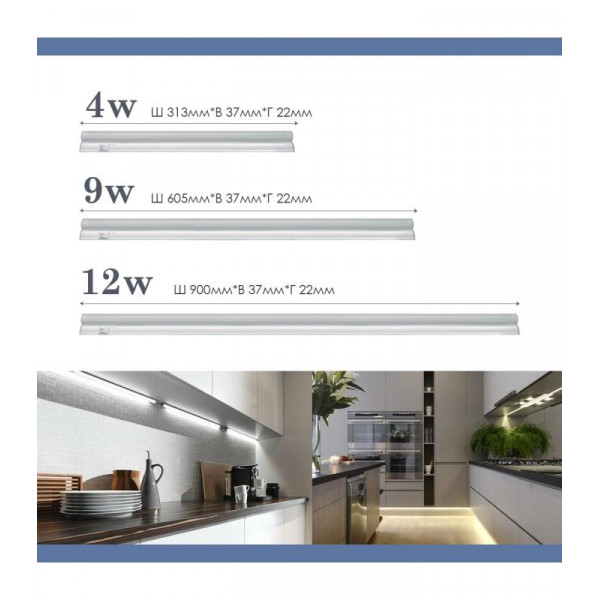 4w Ш 313мм*В 37мм*Г 22мм

9w Ш 605мм*В 37мм*Г 22мм

12w Ш 900мм*В 37мм*Г 22мм